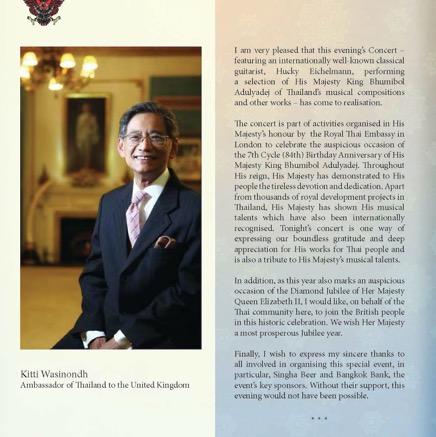 Kitti Wasinondh
Ambassador of Thailand to the United Kingdom

I am very pleased that this evening's Concert – featuring an internationally well-known classical guitarist, Hucky Eichelmann, performing a selection of His Majesty King Bhumibol Adulyadej of Thailand's musical compositions and other works – has come to realisation.

The concert is part of activities organised in His Majesty's honour by the Royal Thai Embassy in London to celebrate the auspicious occasion of the 7th Cycle (84th) Birthday Anniversary of His Majesty King Bhumibol Adulyadej. Throughout His reign, His Majesty has demonstrated to His people the tireless devotion and dedication. Apart from thousands of royal development projects in Thailand, His Majesty has shown His musical talents which have also been internationally recognised. Tonight's concert is one way of expressing our boundless gratitude and deep appreciation for His works for Thai people and is also a tribute to His Majesty's musical talents.

In addition, as this year also marks an auspicious occasion of the Diamond Jubilee of Her Majesty Queen Elizabeth II, I would like, on behalf of the Thai community here, to join the British people in this historic celebration. We wish Her Majesty a most prosperous Jubilee year.

Finally, I wish to express my sincere thanks to all involved in organising this special event, in particular, Singha Beer and Bangkok Bank, the event's key sponsors. Without their support, this evening would not have been possible.

* * *